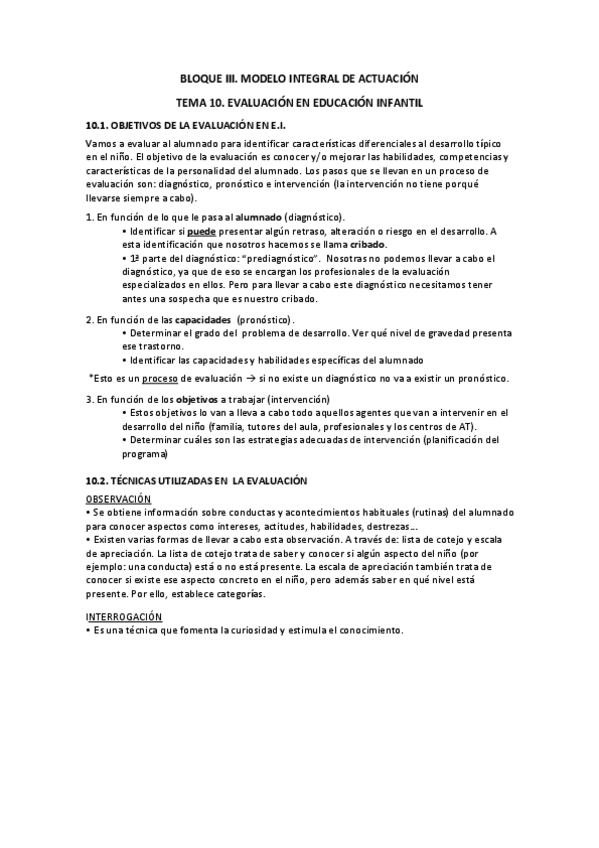 BLOQUE III. MODELO INTEGRAL DE ACTUACIÓN

TEMA 10. EVALUACIÓN EN EDUCACIÓN INFANTIL

10.1. OBJETIVOS DE LA EVALUACIÓN EN E.I.

Vamos a evaluar al alumnado para identificar características diferenciales al desarrollo típico en el niño. El objetivo de la evaluación es conocer y/o mejorar las habilidades, competencias y características de la personalidad del alumnado. Los pasos que se llevan en un proceso de evaluación son: diagnóstico, pronóstico e intervención (la intervención no tiene porqué llevarse siempre a cabo).

1. En función de lo que le pasa al alumnado (diagnóstico).
• Identificar si puede presentar algún retraso, alteración o riesgo en el desarrollo. A esta identificación que nosotros hacemos se llama cribado.
• 1ª parte del diagnóstico: "prediagnóstico". Nosotras no podemos llevar a cabo el diagnóstico, ya que de eso se encargan los profesionales de la evaluación especializados en ellos. Pero para llevar a cabo este diagnóstico necesitamos tener antes una sospecha que es nuestro cribado.

2. En función de las capacidades (pronóstico).
• Determinar el grado del problema de desarrollo. Ver qué nivel de gravedad presenta ese trastorno.
• Identificar las capacidades y habilidades específicas del alumnado

*Esto es un proceso de evaluación → si no existe un diagnóstico no va a existir un pronóstico.

3. En función de los objetivos a trabajar (intervención)
• Estos objetivos lo van a lleva a cabo todo aquellos agentes que van a intervenir en el desarrollo del niño (familia, tutores del aula, profesionales y los centros de AT).
• Determinar cuáles son las estrategias adecuadas de intervención (planificación del programa)

10.2. TÉCNICAS UTILIZADAS EN LA EVALUACIÓN

OBSERVACIÓN
• Se obtiene información sobre conductas y acontecimientos habituales (rutinas) del alumnado para conocer aspectos como intereses, actitudes, habilidades, destrezas...
• Existen varias formas de llevar a cabo esta observación. A través de: lista de cotejo y escala de apreciación. La lista de cotejo trata de saber y conocer si algún aspecto del niño (por ejemplo: una conducta) está o no está presente. La escala de apreciación también trata de conocer si existe ese aspecto concreto en el niño, pero además saber en qué nivel está presente. Por ello, establece categorías.

INTERROGACIÓN
• Es una técnica que fomenta la curiosidad y estimula el conocimiento.